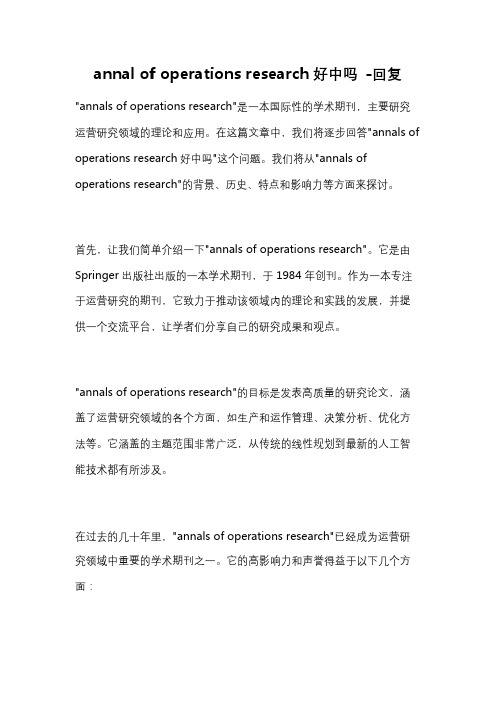 annal of operations research 好中吗 -回复

"annals of operations research"是一本国际性的学术期刊，主要研究运营研究领域的理论和应用。在这篇文章中，我们将逐步回答"annals of operations research 好中吗"这个问题。我们将从"annals of operations research"的背景、历史、特点和影响力等方面来探讨。

首先，让我们简单介绍一下"annals of operations research"。它是由 Springer 出版社出版的一本学术期刊，于 1984 年创刊。作为一本专注于运营研究的期刊，它致力于推动该领域内的理论和实践的发展，并提供一个交流平台，让学者们分享自己的研究成果和观点。

"annals of operations research"的目标是发表高质量的研究论文，涵盖了运营研究领域的各个方面，如生产和运作管理、决策分析、优化方法等。它涵盖的主题范围非常广泛，从传统的线性规划到最新的人工智能技术都有所涉及。

在过去的几十年里，"annals of operations research"已经成为运营研究领域中重要的学术期刊之一。它的高影响力和声誉得益于以下几个方面：